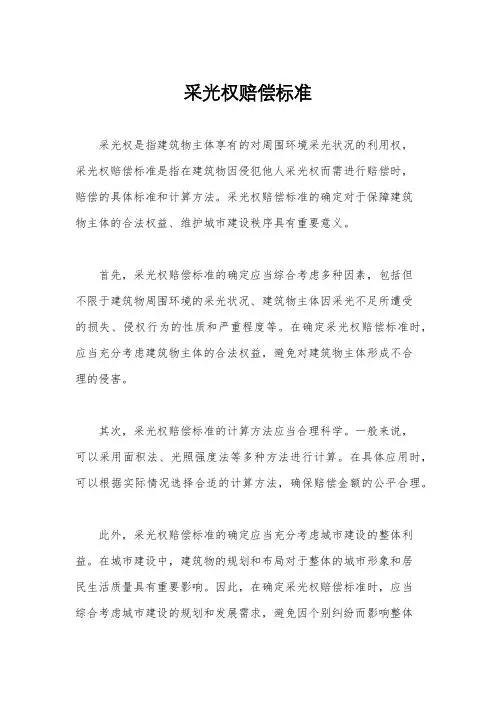 采光权赔偿标准

采光权是指建筑物主体享有的对周围环境采光状况的利用权，采光权赔偿标准是指在建筑物因侵犯他人采光权而需进行赔偿时，赔偿的具体标准和计算方法。采光权赔偿标准的确定对于保障建筑物主体的合法权益、维护城市建设秩序具有重要意义。

首先，采光权赔偿标准的确定应当综合考虑多种因素，包括但不限于建筑物周围环境的采光状况、建筑物主体因采光不足所遭受的损失、侵权行为的性质和严重程度等。在确定采光权赔偿标准时，应当充分考虑建筑物主体的合法权益，避免对建筑物主体形成不合理的侵害。

其次，采光权赔偿标准的计算方法应当合理科学。一般来说，可以采用面积法、光照强度法等多种方法进行计算。在具体应用时，可以根据实际情况选择合适的计算方法，确保赔偿金额的公平合理。

此外，采光权赔偿标准的确定应当充分考虑城市建设的整体利益。在城市建设中，建筑物的规划和布局对于整体的城市形象和居民生活质量具有重要影响。因此，在确定采光权赔偿标准时，应当综合考虑城市建设的规划和发展需求，避免因个别纠纷而影响整体